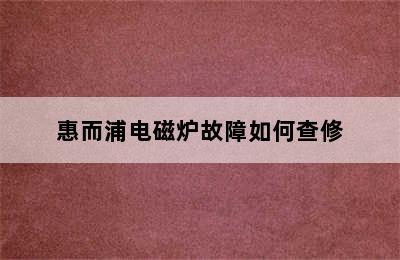 惠而浦电磁炉故障如何查修